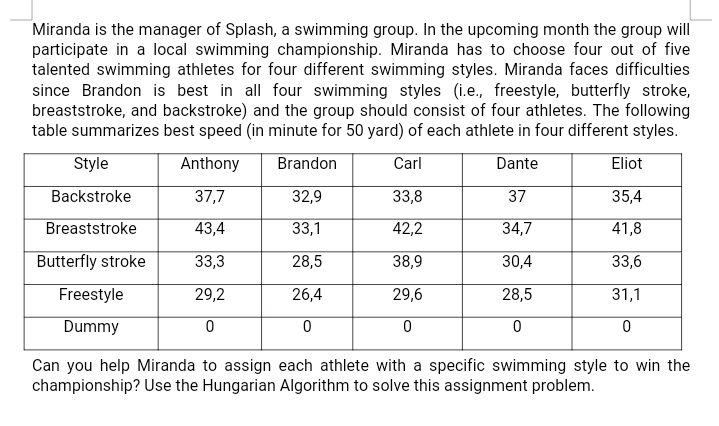 Miranda is the manager of Splash, a swimming group. In the upcoming month the group will participate in a local swimming championship. Miranda has to choose four out of five talented swimming athletes for four different swimming styles. Miranda faces difficulties since Brandon is best in all four swimming styles (i.e., freestyle, butterfly stroke, breaststroke, and backstroke) and the group should consist of four athletes. The following table summarizes best speed (in minute for 50 yard) of each athlete in four different styles.

| Style | Anthony | Brandon | Carl | Dante | Eliot |
|---|---|---|---|---|---|
| Backstroke | 37,7 | 32,9 | 33,8 | 37 | 35,4 |
| Breaststroke | 43,4 | 33,1 | 42,2 | 34,7 | 41,8 |
| Butterfly stroke | 33,3 | 28,5 | 38,9 | 30,4 | 33,6 |
| Freestyle | 29,2 | 26,4 | 29,6 | 28,5 | 31,1 |
| Dummy | 0 | 0 | 0 | 0 | 0 |

Can you help Miranda to assign each athlete with a specific swimming style to win the championship? Use the Hungarian Algorithm to solve this assignment problem.